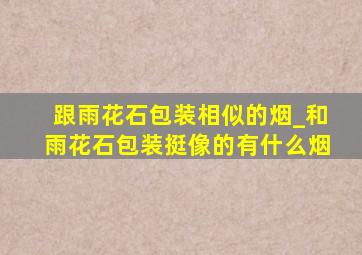 跟雨花石包装相似的烟_和雨花石包装挺像的有什么烟